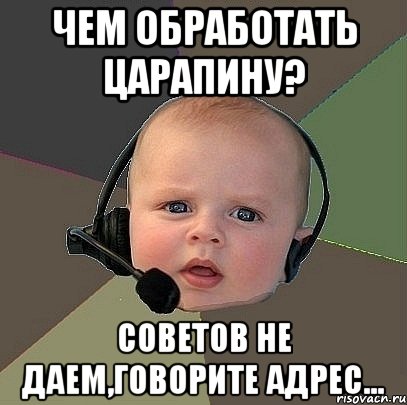 ЧЕМ ОБРАБОТАТЬ ЦАРАПИНУ?

СОВЕТОВ НЕ ДАЕМ,ГОВОРИТЕ АДРЕС...

risovach.ru